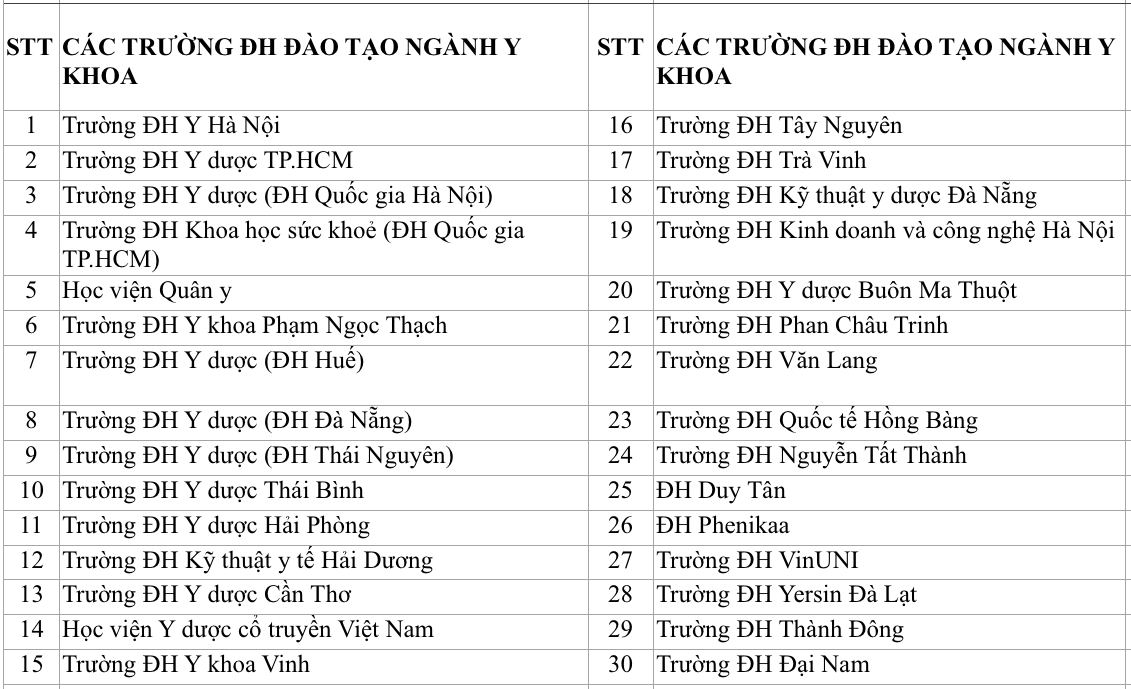 | STT | CÁC TRƯỜNG ĐH ĐÀO TẠO NGÀNH Y KHOA | STT | CÁC TRƯỜNG ĐH ĐÀO TẠO NGÀNH Y KHOA |
|---|---|---|---|
| 1 | Trường ĐH Y Hà Nội | 16 | Trường ĐH Tây Nguyên |
| 2 | Trường ĐH Y dược TP.HCM | 17 | Trường ĐH Trà Vinh |
| 3 | Trường ĐH Y dược (ĐH Quốc gia Hà Nội) | 18 | Trường ĐH Kỹ thuật y dược Đà Nẵng |
| 4 | Trường ĐH Khoa học sức khoẻ (ĐH Quốc gia TP.HCM) | 19 | Trường ĐH Kinh doanh và công nghệ Hà Nội |
| 5 | Học viện Quân y | 20 | Trường ĐH Y dược Buôn Ma Thuột |
| 6 | Trường ĐH Y khoa Phạm Ngọc Thạch | 21 | Trường ĐH Phan Châu Trinh |
| 7 | Trường ĐH Y dược (ĐH Huế) | 22 | Trường ĐH Văn Lang |
| 8 | Trường ĐH Y dược (ĐH Đà Nẵng) | 23 | Trường ĐH Quốc tế Hồng Bàng |
| 9 | Trường ĐH Y dược (ĐH Thái Nguyên) | 24 | Trường ĐH Nguyễn Tất Thành |
| 10 | Trường ĐH Y dược Thái Bình | 25 | ĐH Duy Tân |
| 11 | Trường ĐH Y dược Hải Phòng | 26 | ĐH Phenikaa |
| 12 | Trường ĐH Kỹ thuật y tế Hải Dương | 27 | Trường ĐH VinUNI |
| 13 | Trường ĐH Y dược Cần Thơ | 28 | Trường ĐH Yersin Đà Lạt |
| 14 | Học viện Y dược cổ truyền Việt Nam | 29 | Trường ĐH Thành Đông |
| 15 | Trường ĐH Y khoa Vinh | 30 | Trường ĐH Đại Nam |